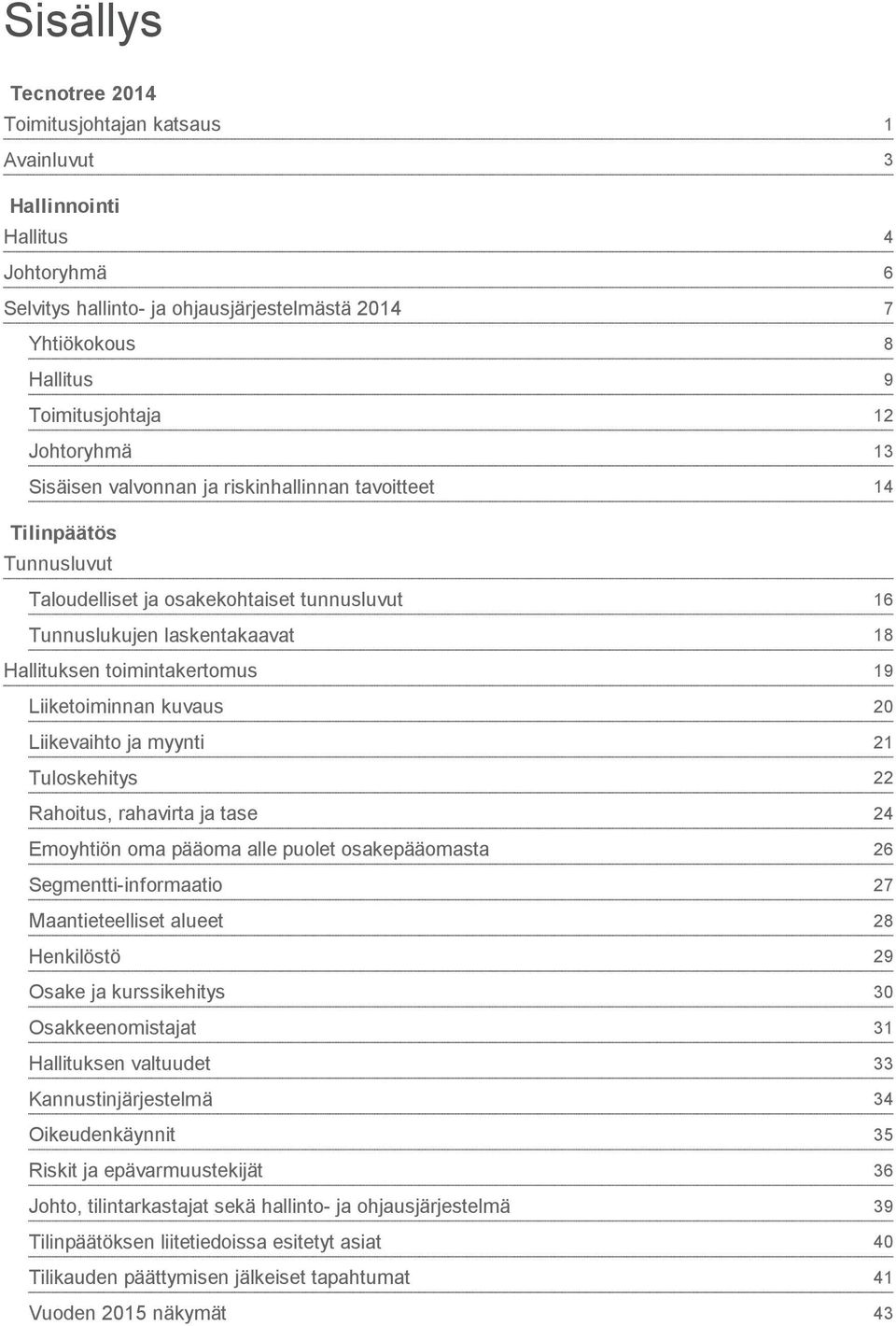 Sisällys

Tecnotree 2014

Toimitusjohtajan katsaus 1

Avainluvut 3

Hallinnointi

Hallitus 4

Johtoryhmä 6

Selvitys hallinto- ja ohjausjärjestelmästä 2014 7

Yhtiökokous 8

Hallitus 9

Toimitusjohtaja 12

Johtoryhmä 13

Sisäisen valvonnan ja riskinhallinnan tavoitteet 14

Tilinpäätös

Tunnusluvut

Taloudelliset ja osakekohtaiset tunnusluvut 16

Tunnuslukujen laskentakaavat 18

Hallituksen toimintakertomus 19

Liiketoiminnan kuvaus 20

Liikevaihto ja myynti 21

Tuloskehitys 22

Rahoitus, rahavirta ja tase 24

Emoyhtiön oma pääoma alle puolet osakepääomasta 26

Segmentti-informaatio 27

Maantieteelliset alueet 28

Henkilöstö 29

Osake ja kurssikehitys 30

Osakkeenomistajat 31

Hallituksen valtuudet 33

Kannustinjärjestelmä 34

Oikeudenkäynnit 35

Riskit ja epävarmuustekijät 36

Johto, tilintarkastajat sekä hallinto- ja ohjausjärjestelmä 39

Tilinpäätöksen liitetiedoissa esitetyt asiat 40

Tilikauden päättymisen jälkeiset tapahtumat 41

Vuoden 2015 näkymät 43